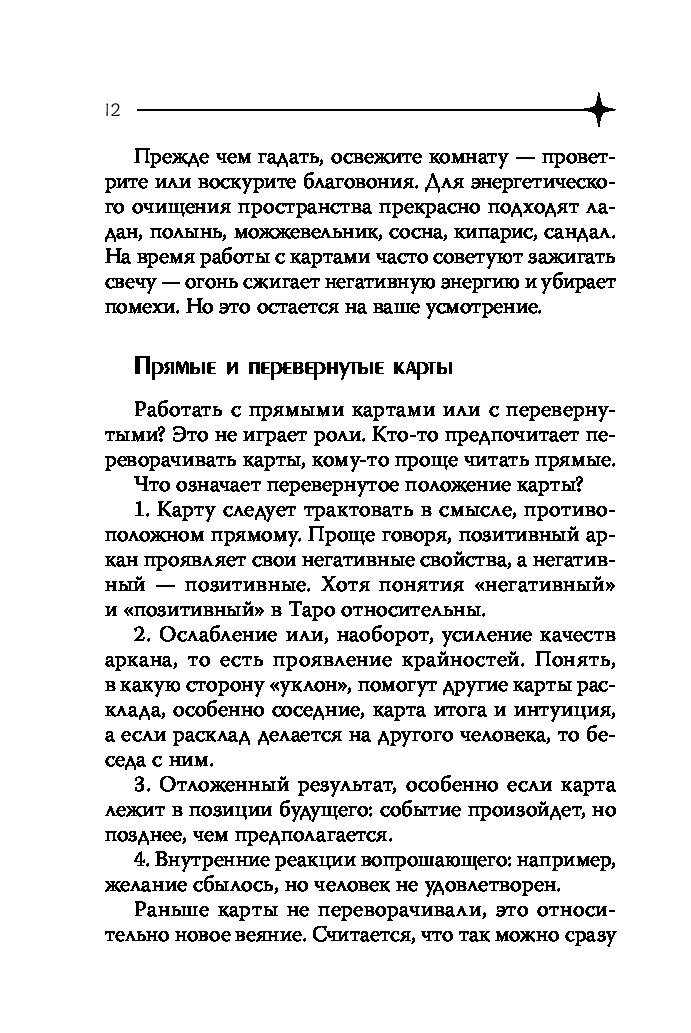 12

Прежде чем гадать, освежите комнату — проветрите или воскурите благовония. Для энергетического очищения пространства прекрасно подходят ладан, полынь, можжевельник, сосна, кипарис, сандал. На время работы с картами часто советуют зажигать свечу — огонь сжигает негативную энергию и убирает помехи. Но это остается на ваше усмотрение.

Прямые и перевернутые карты

Работать с прямыми картами или с перевернутыми? Это не играет роли. Кто-то предпочитает переворачивать карты, кому-то проще читать прямые.

Что означает перевернутое положение карты?

1. Карту следует трактовать в смысле, противоположном прямому. Проще говоря, позитивный аркан проявляет свои негативные свойства, а негативный — позитивные. Хотя понятия «негативный» и «позитивный» в Таро относительны.

2. Ослабление или, наоборот, усиление качеств аркана, то есть проявление крайностей. Понять, в какую сторону «уклон», помогут другие карты расклада, особенно соседние, карта итога и интуиция, а если расклад делается на другого человека, то беседа с ним.

3. Отложенный результат, особенно если карта лежит в позиции будущего: событие произойдет, но позднее, чем предполагается.

4. Внутренние реакции вопрошающего: например, желание сбылось, но человек не удовлетворен.

Раньше карты не переворачивали, это относительно новое веяние. Считается, что так можно сразу